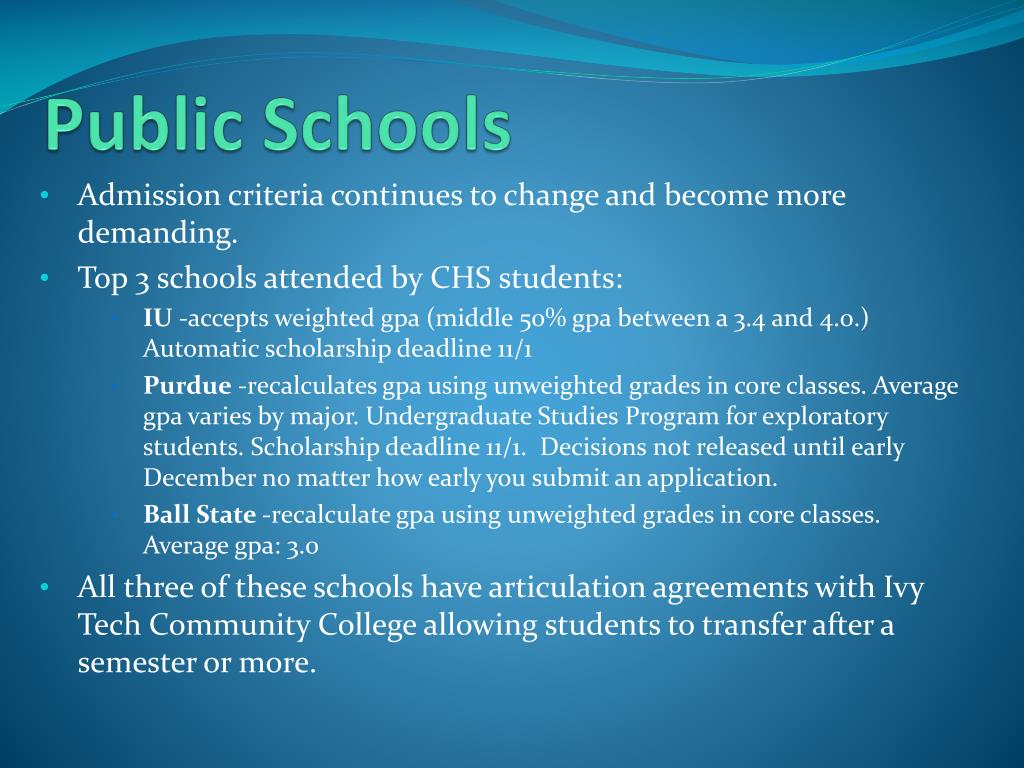 Public Schools

• Admission criteria continues to change and become more demanding.

• Top 3 schools attended by CHS students:

• IU -accepts weighted gpa (middle 50% gpa between a 3.4 and 4.0.) Automatic scholarship deadline 11/1

• Purdue -recalculates gpa using unweighted grades in core classes. Average gpa varies by major. Undergraduate Studies Program for exploratory students. Scholarship deadline 11/1. Decisions not released until early December no matter how early you submit an application.

• Ball State -recalculate gpa using unweighted grades in core classes. Average gpa: 3.0

• All three of these schools have articulation agreements with Ivy Tech Community College allowing students to transfer after a semester or more.